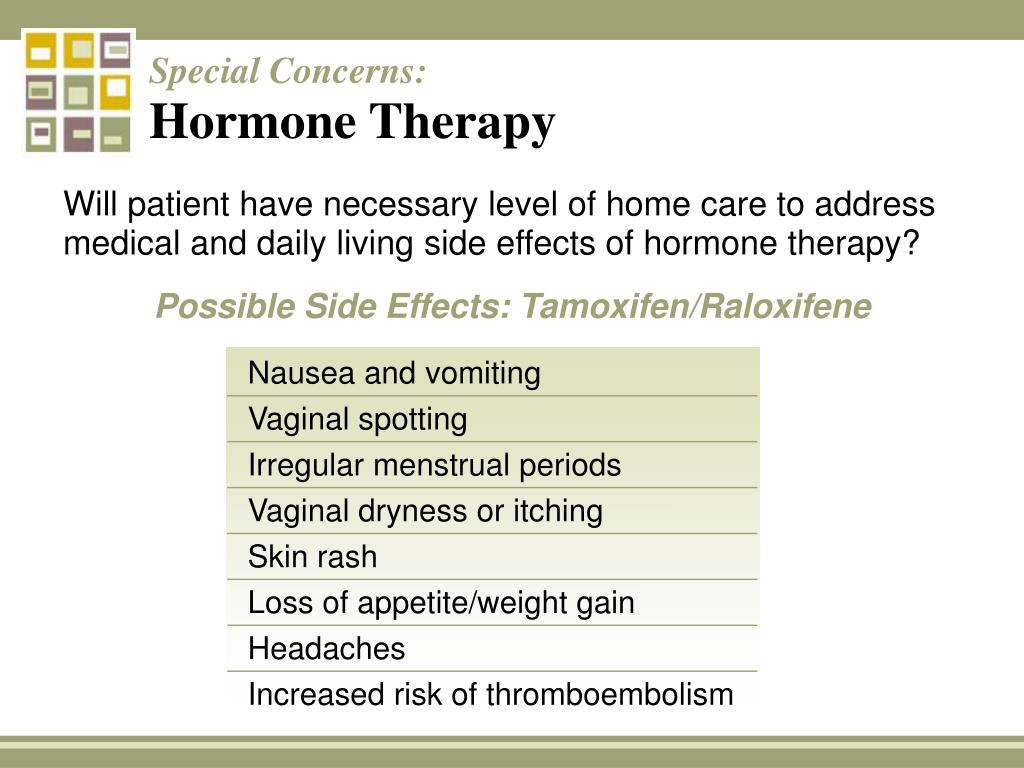 Special Concerns:
Hormone Therapy

Will patient have necessary level of home care to address medical and daily living side effects of hormone therapy?

Possible Side Effects: Tamoxifen/Raloxifene

| Nausea and vomiting |
|---|
| Vaginal spotting |
| Irregular menstrual periods |
| Vaginal dryness or itching |
| Skin rash |
| Loss of appetite/weight gain |
| Headaches |
| Increased risk of thromboembolism |